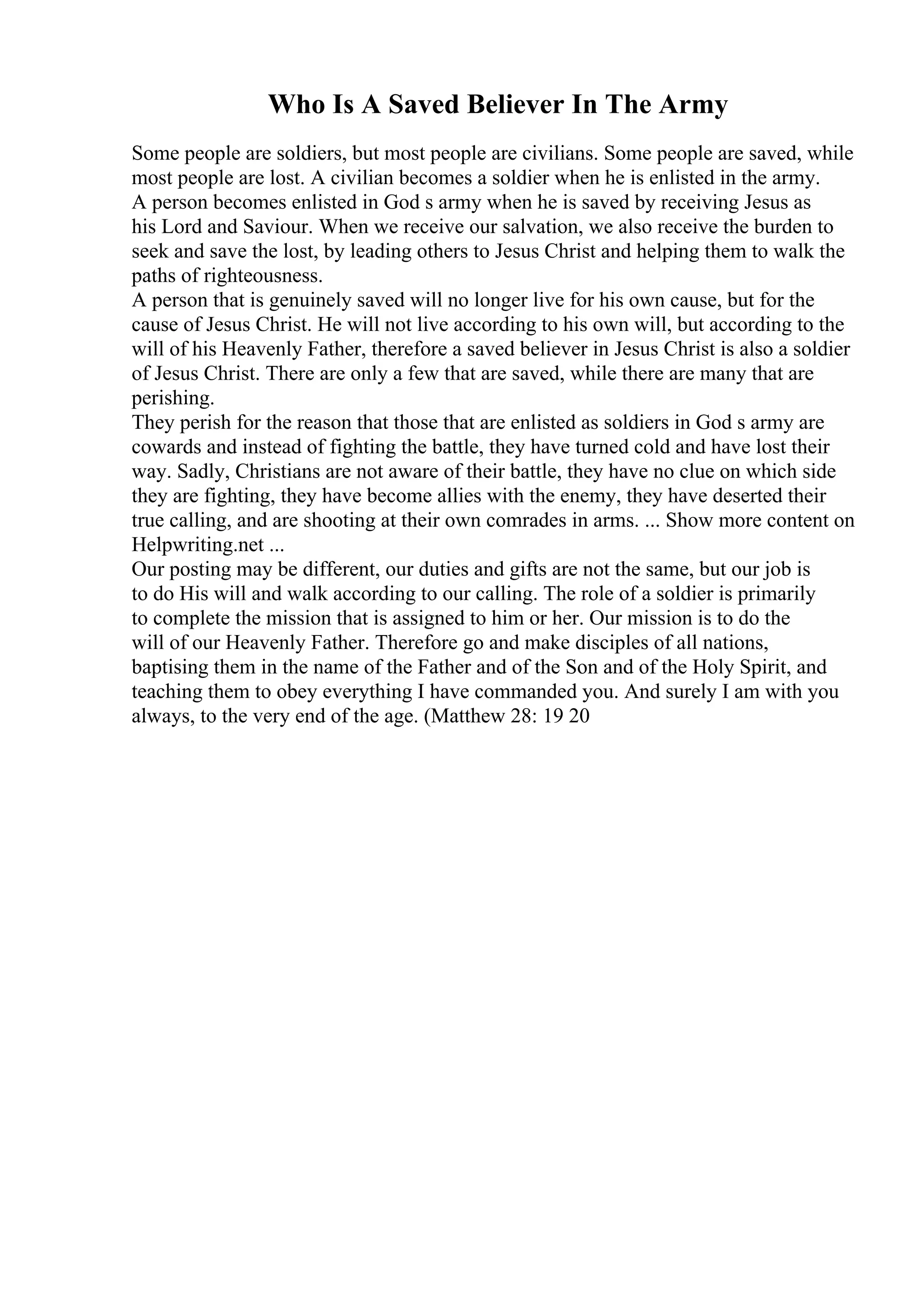 Who Is A Saved Believer In The Army

Some people are soldiers, but most people are civilians. Some people are saved, while most people are lost. A civilian becomes a soldier when he is enlisted in the army.
A person becomes enlisted in God s army when he is saved by receiving Jesus as his Lord and Saviour. When we receive our salvation, we also receive the burden to seek and save the lost, by leading others to Jesus Christ and helping them to walk the paths of righteousness.
A person that is genuinely saved will no longer live for his own cause, but for the cause of Jesus Christ. He will not live according to his own will, but according to the will of his Heavenly Father, therefore a saved believer in Jesus Christ is also a soldier of Jesus Christ. There are only a few that are saved, while there are many that are perishing.
They perish for the reason that those that are enlisted as soldiers in God s army are cowards and instead of fighting the battle, they have turned cold and have lost their way. Sadly, Christians are not aware of their battle, they have no clue on which side they are fighting, they have become allies with the enemy, they have deserted their true calling, and are shooting at their own comrades in arms. ... Show more content on Helpwriting.net ...
Our posting may be different, our duties and gifts are not the same, but our job is to do His will and walk according to our calling. The role of a soldier is primarily to complete the mission that is assigned to him or her. Our mission is to do the will of our Heavenly Father. Therefore go and make disciples of all nations, baptising them in the name of the Father and of the Son and of the Holy Spirit, and teaching them to obey everything I have commanded you. And surely I am with you always, to the very end of the age. (Matthew 28: 19 20